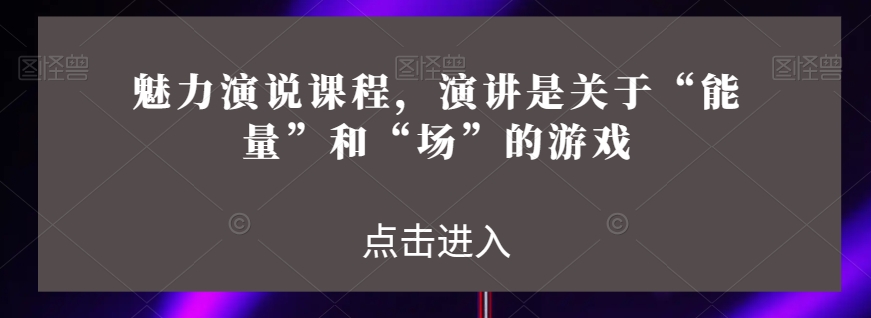 图怪兽 图怪兽 图怪兽

魅力演说课程，演讲是关于“能量”和“场”的游戏

点击进入